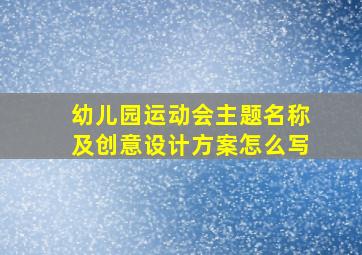 幼儿园运动会主题名称及创意设计方案怎么写